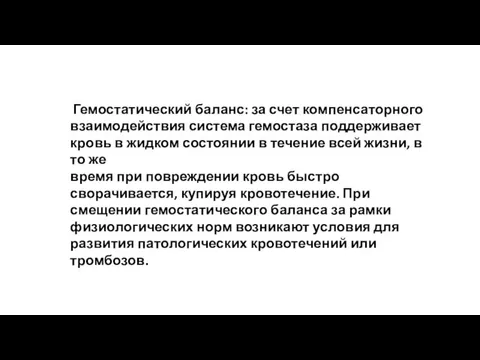 Гемостатический баланс: за счет компенсаторного взаимодействия система гемостаза поддерживает кровь в жидком состоянии в течение всей жизни, в то же
время при повреждении кровь быстро сворачивается, купируя кровотечение. При смещении гемостатического баланса за рамки физиологических норм возникают условия для развития патологических кровотечений или тромбозов.